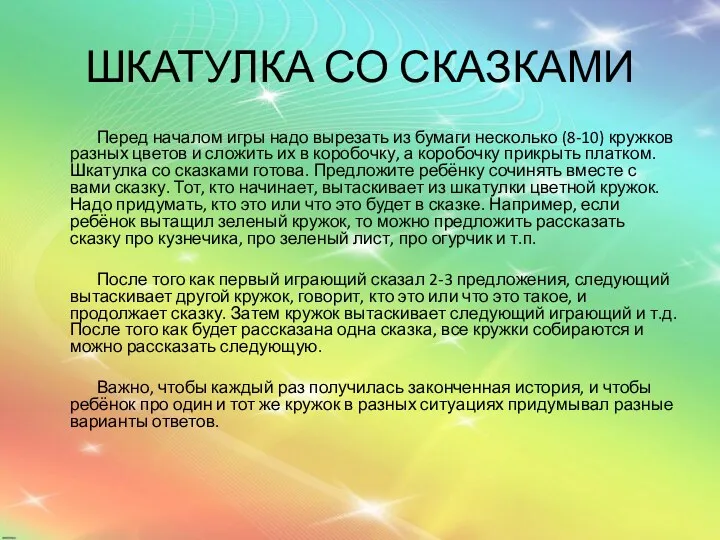 ШКАТУЛКА СО СКАЗКАМИ

Перед началом игры надо вырезать из бумаги несколько (8-10) кружков разных цветов и сложить их в коробочку, а коробочку прикрыть платком. Шкатулка со сказками готова. Предложите ребёнку сочинять вместе с вами сказку. Тот, кто начинает, вытаскивает из шкатулки цветной кружок. Надо придумать, кто это или что это будет в сказке. Например, если ребёнок вытащил зеленый кружок, то можно предложить рассказать сказку про кузнечика, про зеленый лист, про огурчик и т.п.

После того как первый играющий сказал 2-3 предложения, следующий вытаскивает другой кружок, говорит, кто это или что это такое, и продолжает сказку. Затем кружок вытаскивает следующий играющий и т.д. После того как будет рассказана одна сказка, все кружки собираются и можно рассказать следующую.

Важно, чтобы каждый раз получилась законченная история, и чтобы ребёнок про один и тот же кружок в разных ситуациях придумывал разные варианты ответов.